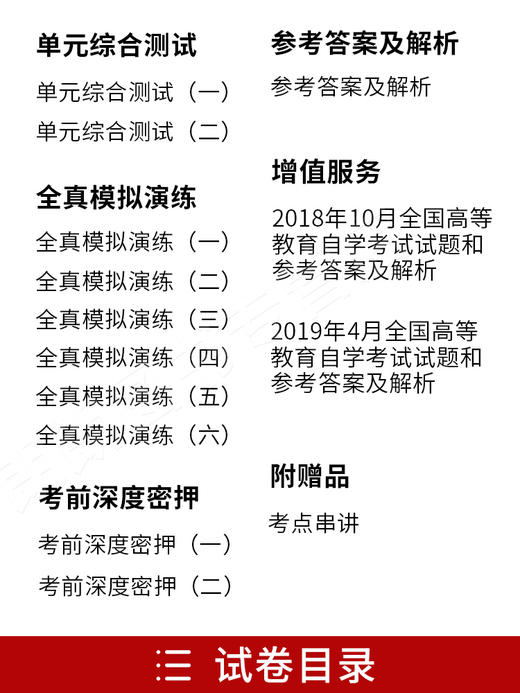 单元综合测试

单元综合测试（一）

单元综合测试（二）

全真模拟演练

全真模拟演练（一）

全真模拟演练（二）

全真模拟演练（三）

全真模拟演练（四）

全真模拟演练（五）

全真模拟演练（六）

考前深度密押

考前深度密押（一）

考前深度密押（二）

参考答案及解析

参考答案及解析

增值服务

2018年10月全国高等教育自学考试试题和参考答案及解析

2019年4月全国高等教育自学考试试题和参考答案及解析

附赠品

考点串讲

三 试卷目录